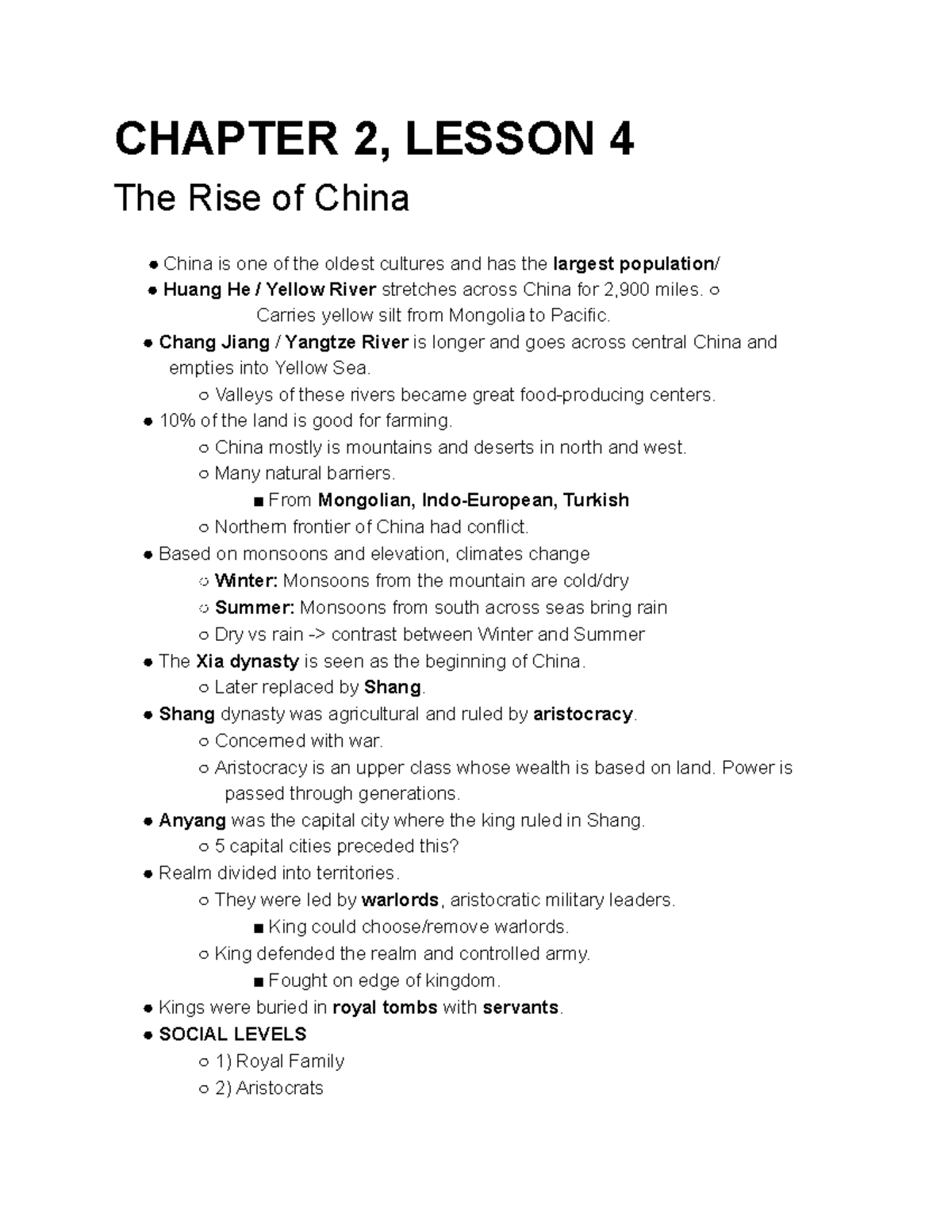 CHAPTER 2, LESSON 4

The Rise of China

● China is one of the oldest cultures and has the largest population/
● Huang He / Yellow River stretches across China for 2,900 miles. ○ Carries yellow silt from Mongolia to Pacific.
● Chang Jiang / Yangtze River is longer and goes across central China and empties into Yellow Sea.
○ Valleys of these rivers became great food-producing centers.
● 10% of the land is good for farming.
○ China mostly is mountains and deserts in north and west.
○ Many natural barriers.
■ From Mongolian, Indo-European, Turkish
○ Northern frontier of China had conflict.
● Based on monsoons and elevation, climates change
○ Winter: Monsoons from the mountain are cold/dry
○ Summer: Monsoons from south across seas bring rain
○ Dry vs rain -> contrast between Winter and Summer
● The Xia dynasty is seen as the beginning of China.
○ Later replaced by Shang.
● Shang dynasty was agricultural and ruled by aristocracy.
○ Concerned with war.
○ Aristocracy is an upper class whose wealth is based on land. Power is passed through generations.
● Anyang was the capital city where the king ruled in Shang.
○ 5 capital cities preceded this?
● Realm divided into territories.
○ They were led by warlords, aristocratic military leaders.
■ King could choose/remove warlords.
○ King defended the realm and controlled army.
■ Fought on edge of kingdom.
● Kings were buried in royal tombs with servants.
● SOCIAL LEVELS
○ 1) Royal Family
○ 2) Aristocrats